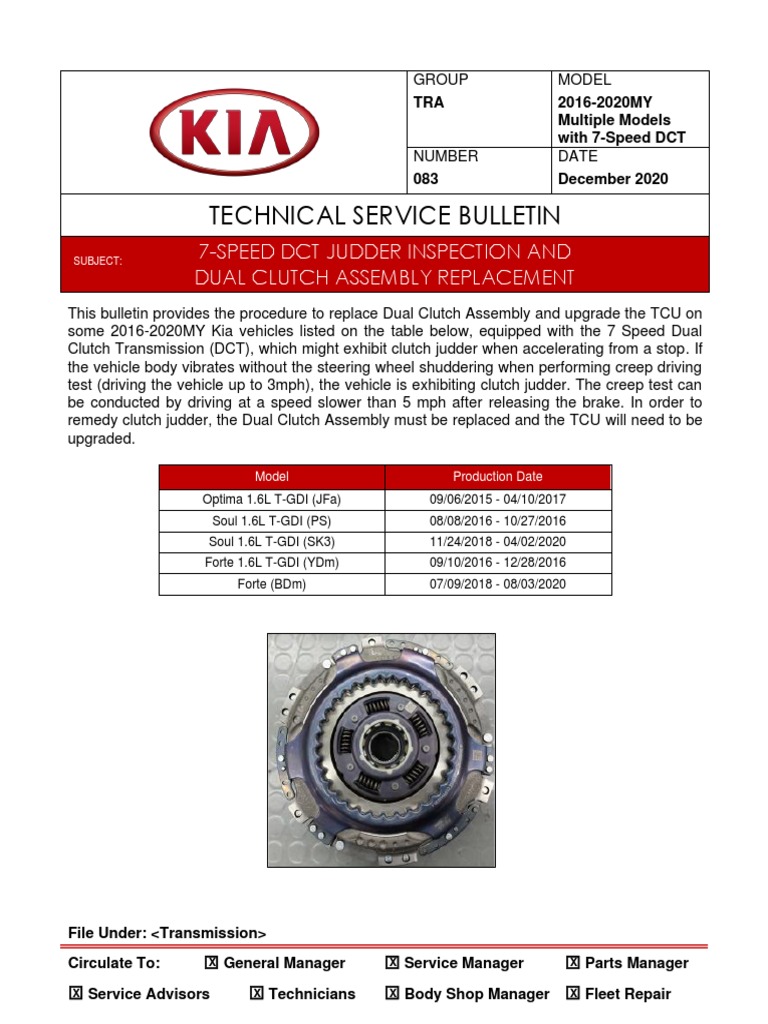 KIA

GROUP
TRA

MODEL
2016-2020MY Multiple Models with 7-Speed DCT

NUMBER
083

DATE
December 2020

TECHNICAL SERVICE BULLETIN

SUBJECT: 7-SPEED DCT JUDDER INSPECTION AND DUAL CLUTCH ASSEMBLY REPLACEMENT

This bulletin provides the procedure to replace Dual Clutch Assembly and upgrade the TCU on some 2016-2020MY Kia vehicles listed on the table below, equipped with the 7 Speed Dual Clutch Transmission (DCT), which might exhibit clutch judder when accelerating from a stop. If the vehicle body vibrates without the steering wheel shuddering when performing creep driving test (driving the vehicle up to 3mph), the vehicle is exhibiting clutch judder. The creep test can be conducted by driving at a speed slower than 5 mph after releasing the brake. In order to remedy clutch judder, the Dual Clutch Assembly must be replaced and the TCU will need to be upgraded.

| Model | Production Date |
|---|---|
| Optima 1.6L T-GDI (JFa) | 09/06/2015 - 04/10/2017 |
| Soul 1.6L T-GDI (PS) | 08/08/2016 - 10/27/2016 |
| Soul 1.6L T-GDI (SK3) | 11/24/2018 - 04/02/2020 |
| Forte 1.6L T-GDI (YDm) | 09/10/2016 - 12/28/2016 |
| Forte (BDm) | 07/09/2018 - 08/03/2020 |

File Under: <Transmission>

Circulate To: ☒ General Manager ☒ Service Manager ☒ Parts Manager
☒ Service Advisors ☒ Technicians ☒ Body Shop Manager ☒ Fleet Repair